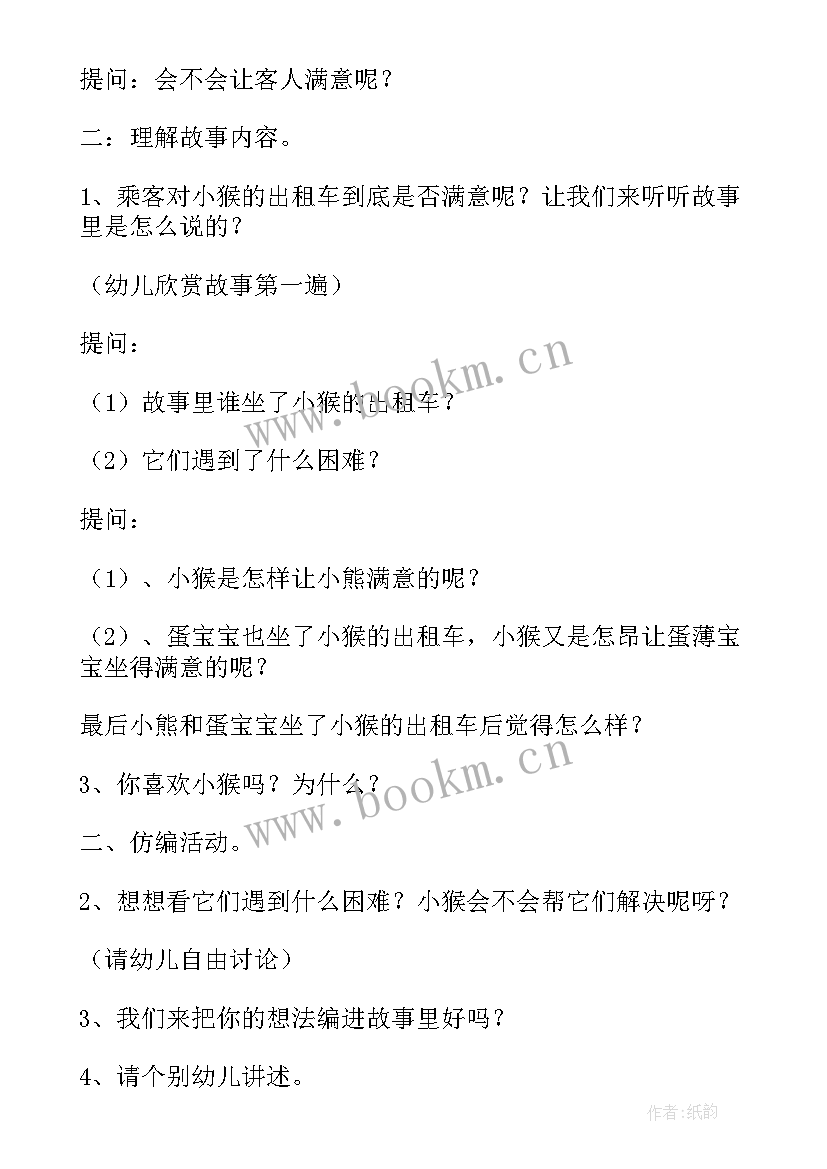 提问：会不会让客人满意呢？

二：理解故事内容。

1、乘客对小猴的出租车到底是否满意呢？让我们来听听故事里是怎么说的？

（幼儿欣赏故事第一遍）

提问：

（1）故事里谁坐了小猴的出租车？

（2）它们遇到了什么困难？

提问：

（1）、小猴是怎样让小熊满意的呢？

（2）、蛋宝宝也坐了小猴的出租车，小猴又是怎昂让蛋薄宝宝坐得满意的呢？

最后小熊和蛋宝宝坐了小猴的出租车后觉得怎么样？

3、你喜欢小猴吗？为什么？

二、仿编活动。

2、想想看它们遇到什么困难？小猴会不会帮它们解决呢呀？

（请幼儿自由讨论）

3、我们来把你的想法编进故事里好吗？

4、请个别幼儿讲述。

www.bookm.cn

www.bookm.cn

作者：纸韵